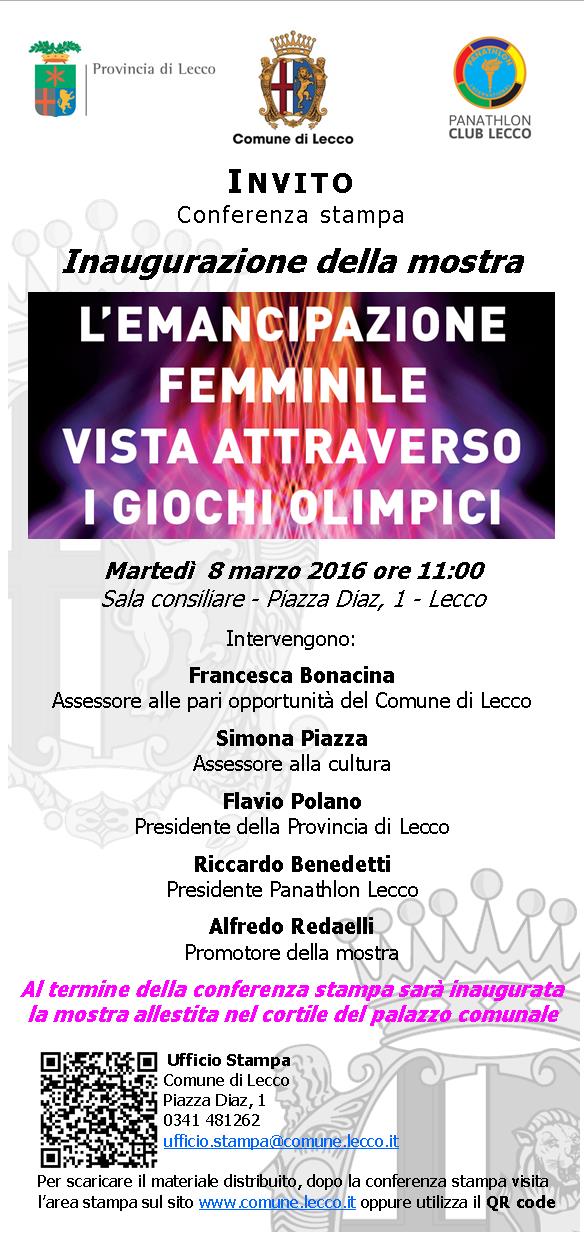 Provincia di Lecco

Comune di Lecco

PANATHLON CLUB LECCO

INVITO
Conferenza stampa

Inaugurazione della mostra

L'EMANCIPAZIONE FEMMINILE VISTA ATTRAVERSO I GIOCHI OLIMPICI

Martedì 8 marzo 2016 ore 11:00
Sala consiliare - Piazza Diaz, 1 - Lecco

Intervengono:

Francesca Bonacina
Assessore alle pari opportunità del Comune di Lecco

Simona Piazza
Assessore alla cultura

Flavio Polano
Presidente della Provincia di Lecco

Riccardo Benedetti
Presidente Panathlon Lecco

Alfredo Redaelli
Promotore della mostra

Al termine della conferenza stampa sarà inaugurata la mostra allestita nel cortile del palazzo comunale

Ufficio Stampa
Comune di Lecco
Piazza Diaz, 1
0341 481262
ufficio.stampa@comune.lecco.it

Per scaricare il materiale distribuito, dopo la conferenza stampa visita l'area stampa sul sito www.comune.lecco.it oppure utilizza il QR code